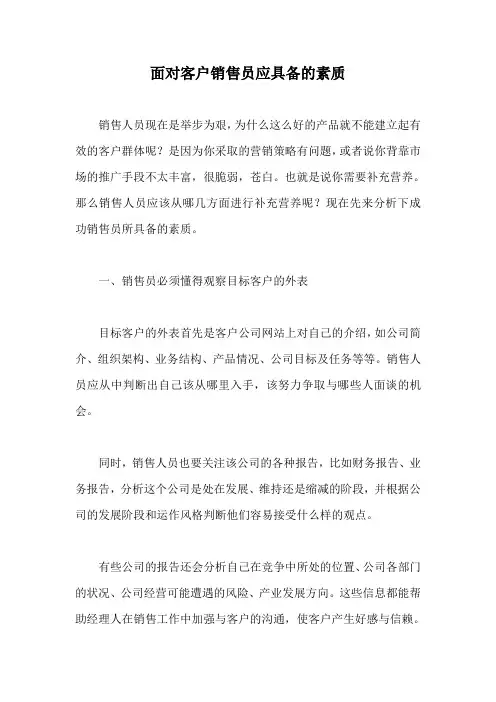 面对客户销售员应具备的素质

销售人员现在是举步为艰，为什么这么好的产品就不能建立起有效的客户群体呢？是因为你采取的营销策略有问题，或者说你背靠市场的推广手段不太丰富，很脆弱，苍白。也就是说你需要补充营养。那么销售人员应该从哪几方面进行补充营养呢？现在先来分析下成功销售员所具备的素质。

一、销售员必须懂得观察目标客户的外表

目标客户的外表首先是客户公司网站上对自己的介绍，如公司简介、组织架构、业务结构、产品情况、公司目标及任务等等。销售人员应从中判断出自己该从哪里入手，该努力争取与哪些人面谈的机会。

同时，销售人员也要关注该公司的各种报告，比如财务报告、业务报告，分析这个公司是处在发展、维持还是缩减的阶段，并根据公司的发展阶段和运作风格判断他们容易接受什么样的观点。

有些公司的报告还会分析自己在竞争中所处的位置、公司各部门的状况、公司经营可能遭遇的风险、产业发展方向。这些信息都能帮助经理人在销售工作中加强与客户的沟通，使客户产生好感与信赖。